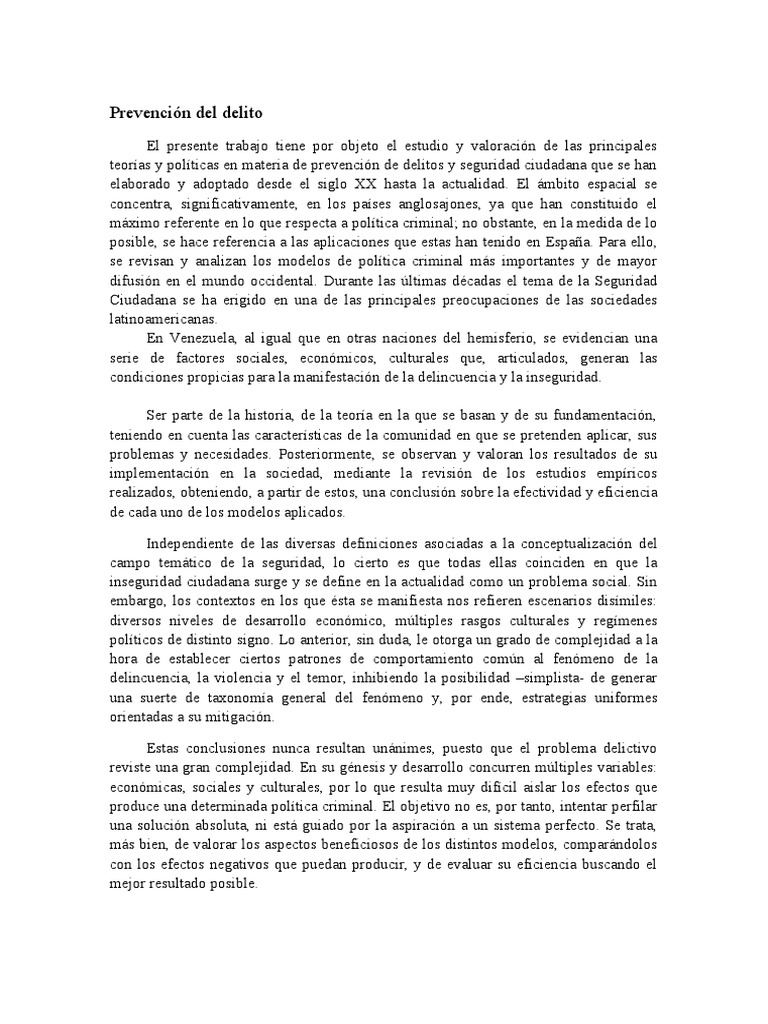 Prevención del delito

El presente trabajo tiene por objeto el estudio y valoración de las principales teorías y políticas en materia de prevención de delitos y seguridad ciudadana que se han elaborado y adoptado desde el siglo XX hasta la actualidad. El ámbito espacial se concentra, significativamente, en los países anglosajones, ya que han constituido el máximo referente en lo que respecta a política criminal; no obstante, en la medida de lo posible, se hace referencia a las aplicaciones que estas han tenido en España. Para ello, se revisan y analizan los modelos de política criminal más importantes y de mayor difusión en el mundo occidental. Durante las últimas décadas el tema de la Seguridad Ciudadana se ha erigido en una de las principales preocupaciones de las sociedades latinoamericanas.

En Venezuela, al igual que en otras naciones del hemisferio, se evidencian una serie de factores sociales, económicos, culturales que, articulados, generan las condiciones propicias para la manifestación de la delincuencia y la inseguridad.

Ser parte de la historia, de la teoría en la que se basan y de su fundamentación, teniendo en cuenta las características de la comunidad en que se pretenden aplicar, sus problemas y necesidades. Posteriormente, se observan y valoran los resultados de su implementación en la sociedad, mediante la revisión de los estudios empíricos realizados, obteniendo, a partir de estos, una conclusión sobre la efectividad y eficiencia de cada uno de los modelos aplicados.

Independiente de las diversas definiciones asociadas a la conceptualización del campo temático de la seguridad, lo cierto es que todas ellas coinciden en que la inseguridad ciudadana surge y se define en la actualidad como un problema social. Sin embargo, los contextos en los que ésta se manifiesta nos refieren escenarios disímiles: diversos niveles de desarrollo económico, múltiples rasgos culturales y regímenes políticos de distinto signo. Lo anterior, sin duda, le otorga un grado de complejidad a la hora de establecer ciertos patrones de comportamiento común al fenómeno de la delincuencia, la violencia y el temor, inhibiendo la posibilidad –simplista- de generar una suerte de taxonomía general del fenómeno y, por ende, estrategias uniformes orientadas a su mitigación.

Estas conclusiones nunca resultan unánimes, puesto que el problema delictivo reviste una gran complejidad. En su génesis y desarrollo concurren múltiples variables: económicas, sociales y culturales, por lo que resulta muy difícil aislar los efectos que produce una determinada política criminal. El objetivo no es, por tanto, intentar perfilar una solución absoluta, ni está guiado por la aspiración a un sistema perfecto. Se trata, más bien, de valorar los aspectos beneficiosos de los distintos modelos, comparándolos con los efectos negativos que puedan producir, y de evaluar su eficiencia buscando el mejor resultado posible.